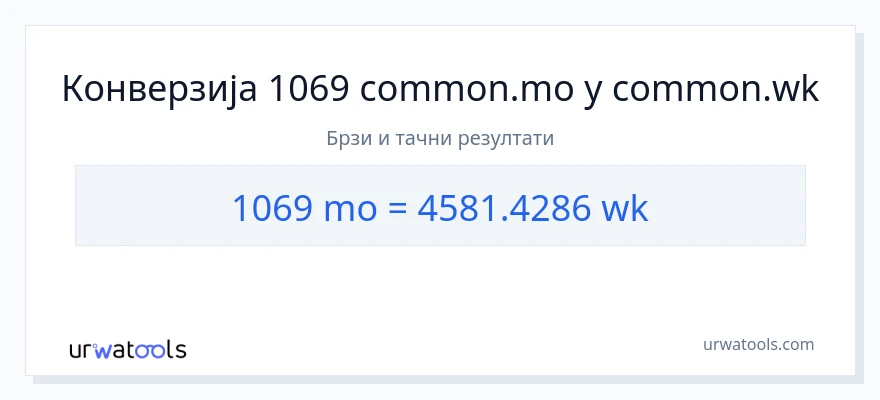 Конверзија 1069 common.mo у common.wk

Брзи и тачни резултати

1069 mo = 4581.4286 wk

urwatools

urwatools.com